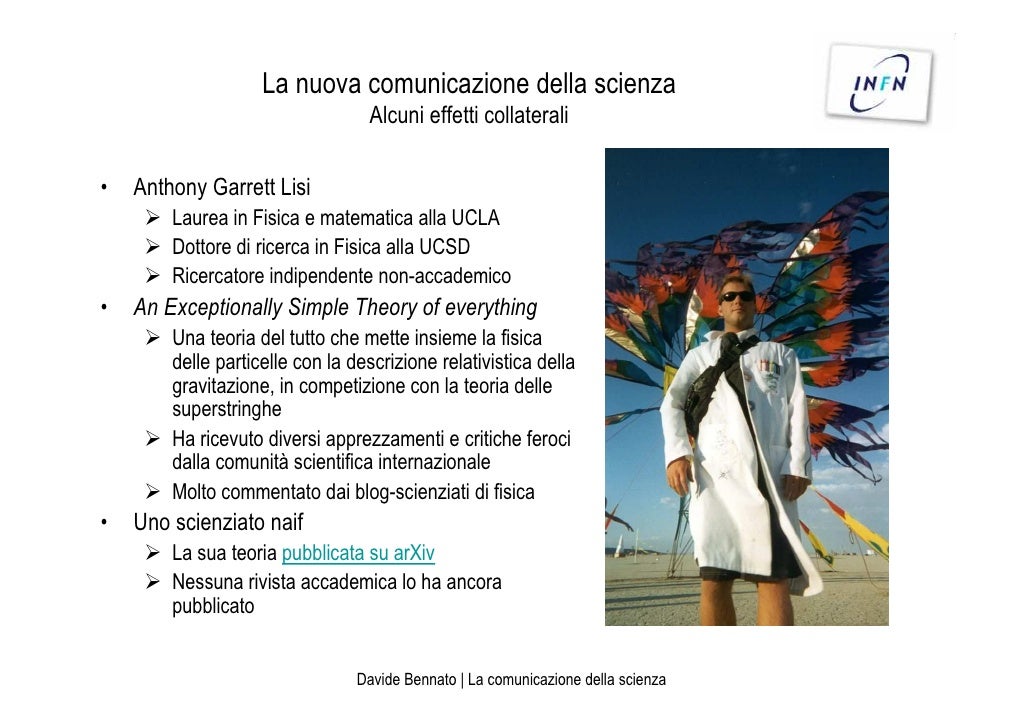 La nuova comunicazione della scienza
Alcuni effetti collaterali

INFN

• Anthony Garrett Lisi
➢ Laurea in Fisica e matematica alla UCLA
➢ Dottore di ricerca in Fisica alla UCSD
➢ Ricercatore indipendente non-accademico
• An Exceptionally Simple Theory of everything
➢ Una teoria del tutto che mette insieme la fisica delle particelle con la descrizione relativistica della gravitazione, in competizione con la teoria delle superstringhe
➢ Ha ricevuto diversi apprezzamenti e critiche feroci dalla comunità scientifica internazionale
➢ Molto commentato dai blog-scienziati di fisica
• Uno scienziato naif
➢ La sua teoria pubblicata su arXiv
➢ Nessuna rivista accademica lo ha ancora pubblicato

Davide Bennato | La comunicazione della scienza